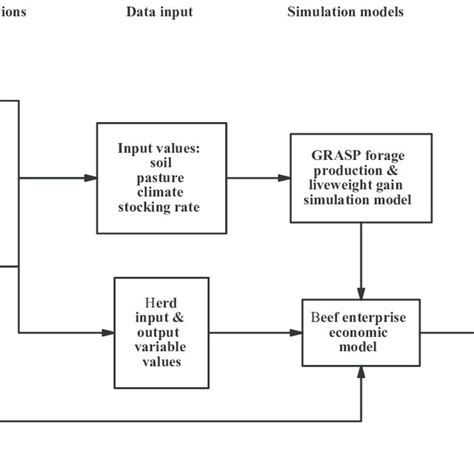 ions

Data input

Simulation models

Input values:
soil
pasture
climate
stocking rate

GRASP forage production & liveweight gain simulation model

Herd input & output variable values

Beef enterprise economic model